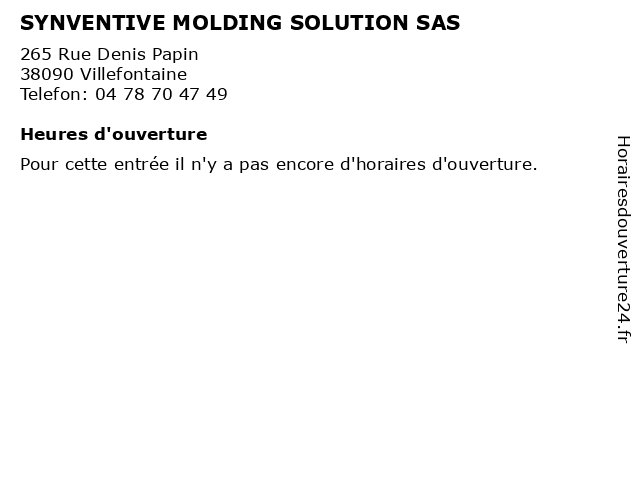 SYNVENTIVE MOLDING SOLUTION SAS

265 Rue Denis Papin
38090 Villefontaine
Telefon: 04 78 70 47 49

Heures d'ouverture

Pour cette entrée il n'y a pas encore d'horaires d'ouverture.

Horairesdouverture24.fr